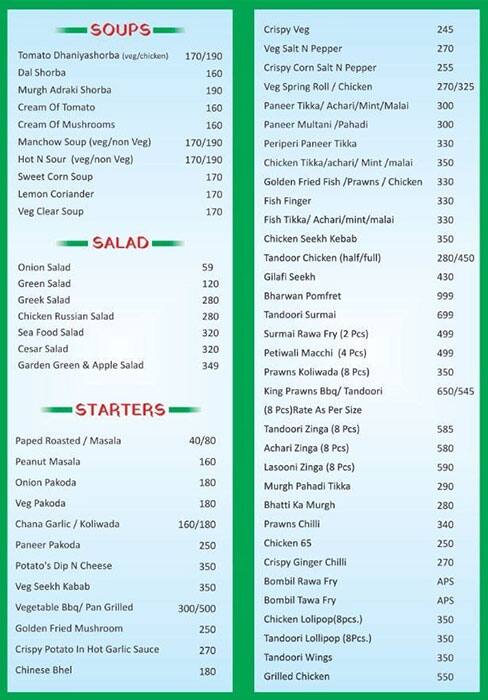 SOUPS

| | |
|---|---|
| Tomato Dhaniyashorba (veg/chicken) | 170/190 |
| Dal Shorba | 160 |
| Murgh Adraki Shorba | 190 |
| Cream Of Tomato | 160 |
| Cream Of Mushrooms | 160 |
| Manchow Soup (veg/non Veg) | 170/190 |
| Hot N Sour (veg/non Veg) | 170/190 |
| Sweet Corn Soup | 170 |
| Lemon Coriander | 170 |
| Veg Clear Soup | 170 |

SALAD

| | |
|---|---|
| Onion Salad | 59 |
| Green Salad | 120 |
| Greek Salad | 280 |
| Chicken Russian Salad | 280 |
| Sea Food Salad | 320 |
| Cesar Salad | 320 |
| Garden Green & Apple Salad | 349 |

STARTERS

| | |
|---|---|
| Paped Roasted / Masala | 40/80 |
| Peanut Masala | 160 |
| Onion Pakoda | 180 |
| Veg Pakoda | 180 |
| Chana Garlic / Koliwada | 160/180 |
| Paneer Pakoda | 250 |
| Potato's Dip N Cheese | 350 |
| Veg Seekh Kabab | 350 |
| Vegetable Bbq/ Pan Grilled | 300/500 |
| Golden Fried Mushroom | 250 |
| Crispy Potato In Hot Garlic Sauce | 270 |
| Chinese Bhel | 180 |

| | |
|---|---|
| Crispy Veg | 245 |
| Veg Salt N Pepper | 270 |
| Crispy Corn Salt N Pepper | 255 |
| Veg Spring Roll / Chicken | 270/325 |
| Paneer Tikka/ Achari/Mint/Malai | 300 |
| Paneer Multani /Pahadi | 300 |
| Periperi Paneer Tikka | 330 |
| Chicken Tikka/achari/ Mint /malai | 350 |
| Golden Fried Fish /Prawns / Chicken | 330 |
| Fish Finger | 330 |
| Fish Tikka/ Achari/mint/malai | 330 |
| Chicken Seekh Kebab | 350 |
| Tandoor Chicken (half/full) | 280/450 |
| Gilafi Seekh | 430 |
| Bharwan Pomfret | 999 |
| Tandoori Surmai | 699 |
| Surmai Rawa Fry (2 Pcs) | 499 |
| Petiwali Macchi (4 Pcs) | 499 |
| Prawns Koliwada (8 Pcs) | 350 |
| King Prawns Bbq/ Tandoori (8 Pcs)Rate As Per Size | 650/545 |
| Tandoori Zinga (8 Pcs) | 585 |
| Achari Zinga (8 Pcs) | 580 |
| Lasooni Zinga (8 Pcs) | 590 |
| Murgh Pahadi Tikka | 290 |
| Bhatti Ka Murgh | 280 |
| Prawns Chilli | 340 |
| Chicken 65 | 250 |
| Crispy Ginger Chilli | 270 |
| Bombil Rawa Fry | APS |
| Bombil Tawa Fry | APS |
| Chicken Lolipop(8pcs.) | 350 |
| Tandoori Lollipop (8Pcs.) | 350 |
| Tandoori Wings | 350 |
| Grilled Chicken | 550 |